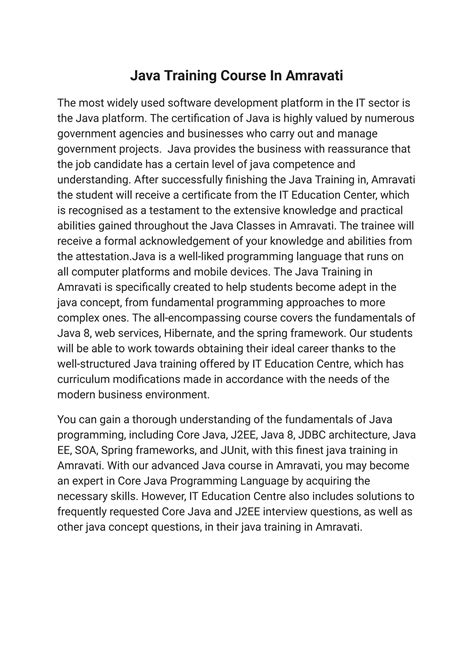 Java Training Course In Amravati

The most widely used software development platform in the IT sector is the Java platform. The certification of Java is highly valued by numerous government agencies and businesses who carry out and manage government projects.  Java provides the business with reassurance that the job candidate has a certain level of java competence and understanding. After successfully finishing the Java Training in, Amravati the student will receive a certificate from the IT Education Center, which is recognised as a testament to the extensive knowledge and practical abilities gained throughout the Java Classes in Amravati. The trainee will receive a formal acknowledgement of your knowledge and abilities from the attestation.Java is a well-liked programming language that runs on all computer platforms and mobile devices. The Java Training in Amravati is specifically created to help students become adept in the java concept, from fundamental programming approaches to more complex ones. The all-encompassing course covers the fundamentals of Java 8, web services, Hibernate, and the spring framework. Our students will be able to work towards obtaining their ideal career thanks to the well-structured Java training offered by IT Education Centre, which has curriculum modifications made in accordance with the needs of the modern business environment.

You can gain a thorough understanding of the fundamentals of Java programming, including Core Java, J2EE, Java 8, JDBC architecture, Java EE, SOA, Spring frameworks, and JUnit, with this finest java training in Amravati. With our advanced Java course in Amravati, you may become an expert in Core Java Programming Language by acquiring the necessary skills. However, IT Education Centre also includes solutions to frequently requested Core Java and J2EE interview questions, as well as other java concept questions, in their java training in Amravati.